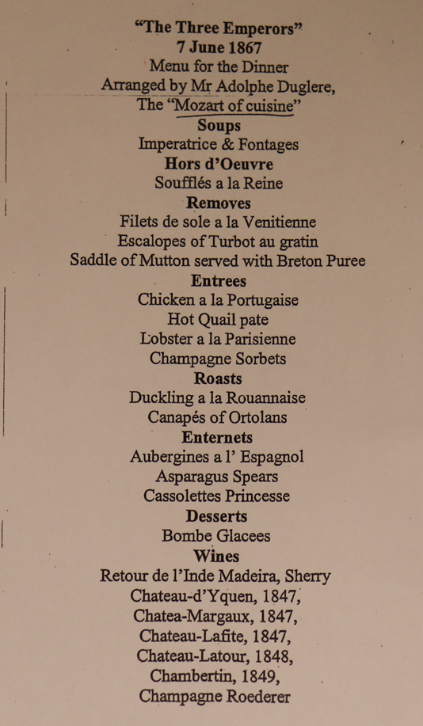 "The Three Emperors"
7 June 1867
Menu for the Dinner
Arranged by Mr Adolphe Duglere,
The "Mozart of cuisine"
Soups
Imperatrice & Fontages
Hors d'Oeuvre
Soufflés a la Reine
Removes
Filets de sole a la Venitienne
Escalopes of Turbot au gratin
Saddle of Mutton served with Breton Puree
Entrees
Chicken a la Portugaise
Hot Quail pate
Lobster a la Parisienne
Champagne Sorbets
Roasts
Duckling a la Rouannaise
Canapés of Ortolans
Enternets
Aubergines a l' Espagnol
Asparagus Spears
Cassolettes Princesse
Desserts
Bombe Glacees
Wines
Retour de l'Inde Madeira, Sherry
Chateau-d'Yquen, 1847,
Chatea-Margaux, 1847,
Chateau-Lafite, 1847,
Chateau-Latour, 1848,
Chambertin, 1849,
Champagne Roederer